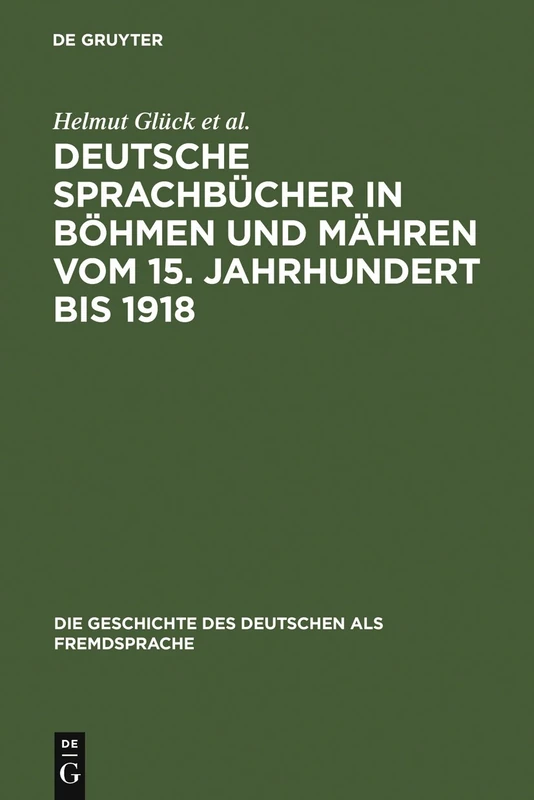 DE GRUYTER

Helmut Glück et al.

DEUTSCHE SPRACHBÜCHER IN BÖHMEN UND MÄHREN VOM 15. JAHRHUNDERT BIS 1918

DIE GESCHICHTE DES DEUTSCHEN ALS FREMDSPRACHE

DE
G